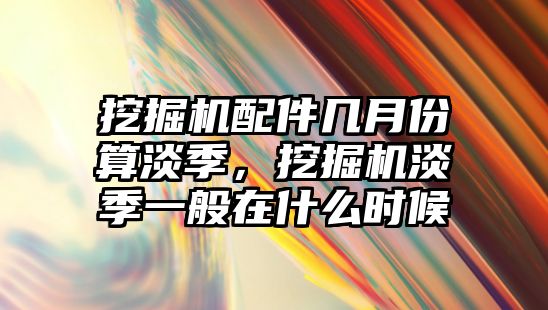 挖掘机配件几月份算淡季，挖掘机淡季一般在什么时候